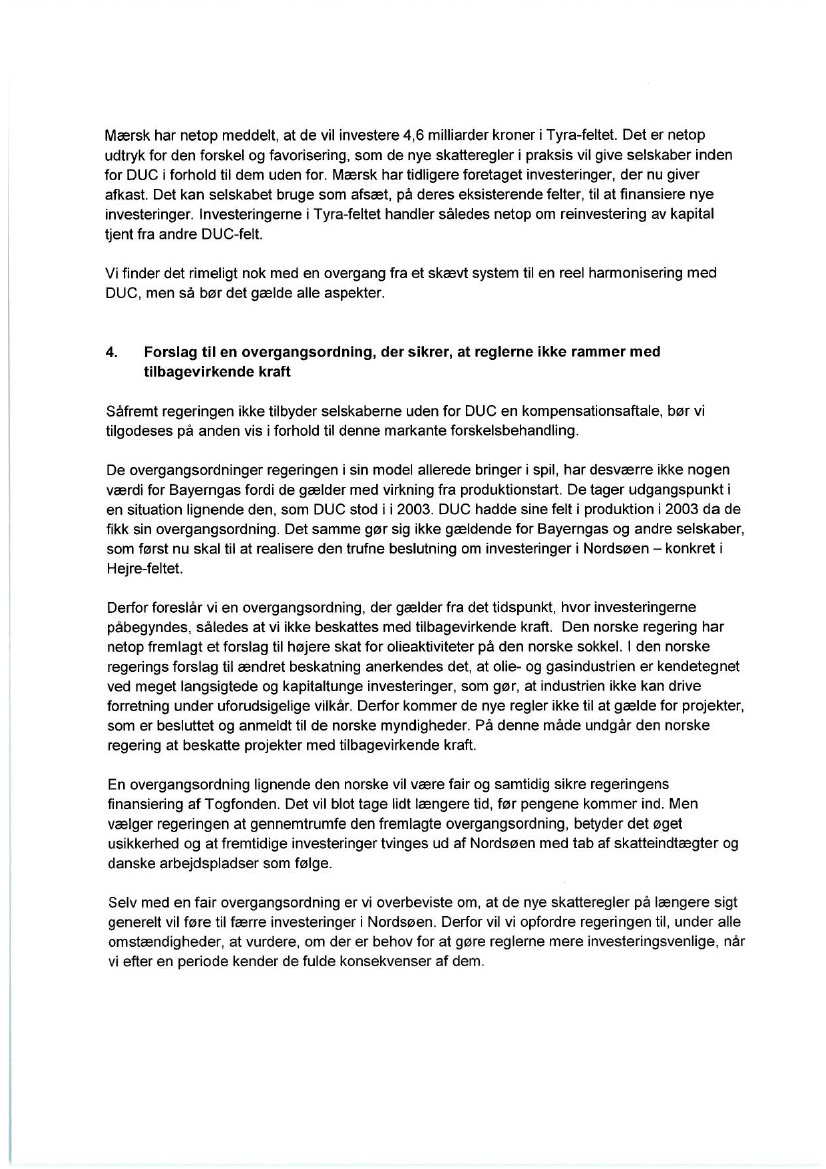 Mærsk har netop meddelt, at de vil investere 4,6 milliarder kroner i Tyra-feltet. Det er netop udtryk for den forskel og favorisering, som de nye skatteregler i praksis vil give selskaber inden for DUC i forhold til dem uden for. Mærsk har tidligere foretaget investeringer, der nu giver afkast. Det kan selskabet bruge som afsæt, på deres eksisterende felter, til at finansiere nye investeringer. Investeringerne i Tyra-feltet handler således netop om reinvestering av kapital tjent fra andre DUC-felt.

Vi finder det rimeligt nok med en overgang fra et skævt system til en reel harmonisering med DUC, men så bør det gælde alle aspekter.

4. Forslag til en overgangsordning, der sikrer, at reglerne ikke rammer med tilbagevirkende kraft

Såfremt regeringen ikke tilbyder selskaberne uden for DUC en kompensationsaftale, bør vi tilgodeses på anden vis i forhold til denne markante forskelsbehandling.

De overgangsordninger regeringen i sin model allerede bringer i spil, har desværre ikke nogen værdi for Bayerngas fordi de gælder med virkning fra produktionstart. De tager udgangspunkt i en situation lignende den, som DUC stod i i 2003. DUC hadde sine felt i produktion i 2003 da de fikk sin overgangsordning. Det samme gør sig ikke gældende for Bayerngas og andre selskaber, som først nu skal til at realisere den trufne beslutning om investeringer i Nordsøen – konkret i Hejre-feltet.

Derfor foreslår vi en overgangsordning, der gælder fra det tidspunkt, hvor investeringerne påbegyndes, således at vi ikke beskattes med tilbagevirkende kraft. Den norske regering har netop fremlagt et forslag til højere skat for olieaktiviteter på den norske sokkel. I den norske regerings forslag til ændret beskatning anerkendes det, at olie- og gasindustrien er kendetegnet ved meget langsigtede og kapitaltunge investeringer, som gør, at industrien ikke kan drive forretning under uforudsigelige vilkår. Derfor kommer de nye regler ikke til at gælde for projekter, som er besluttet og anmeldt til de norske myndigheder. På denne måde undgår den norske regering at beskatte projekter med tilbagevirkende kraft.

En overgangsordning lignende den norske vil være fair og samtidig sikre regeringens finansiering af Togfonden. Det vil blot tage lidt længere tid, før pengene kommer ind. Men vælger regeringen at gennemtrumfe den fremlagte overgangsordning, betyder det øget usikkerhed og at fremtidige investeringer tvinges ud af Nordsøen med tab af skatteindtægter og danske arbejdspladser som følge.

Selv med en fair overgangsordning er vi overbeviste om, at de nye skatteregler på længere sigt generelt vil føre til færre investeringer i Nordsøen. Derfor vil vi opfordre regeringen til, under alle omstændigheder, at vurdere, om der er behov for at gøre reglerne mere investeringsvenlige, når vi efter en periode kender de fulde konsekvenser af dem.